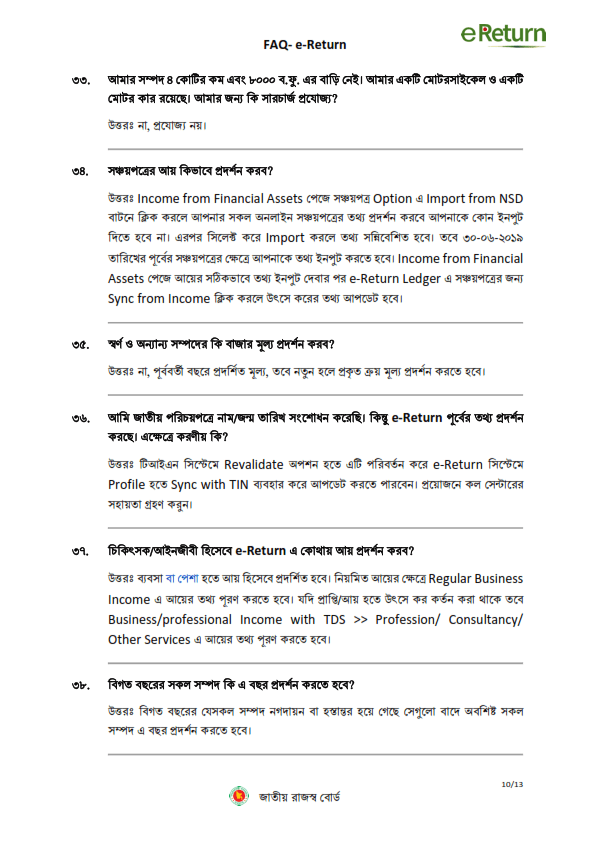 FAQ- e-Return

eReturn

৩৩. আমার সম্পদ ৪ কোটির কম এবং ৮০০০ ব.ফু. এর বাড়ি নেই। আমার একটি মোটরসাইকেল ও একটি মোটর কার রয়েছে। আমার জন্য কি সারচার্জ প্রযোজ্য?

উত্তরঃ না, প্রযোজ্য নয়।

৩৪. সঞ্চয়পত্রের আয় কিভাবে প্রদর্শন করব?

উত্তরঃ Income from Financial Assets পেজে সঞ্চয়পত্র Option এ Import from NSD বাটনে ক্লিক করলে আপনার সকল অনলাইন সঞ্চয়পত্রের তথ্য প্রদর্শন করবে আপনাকে কোন ইনপুট দিতে হবে না। এরপর সিলেক্ট করে Import করলে তথ্য সন্নিবেশিত হবে। তবে ৩০-০৬-২০১৯ তারিখের পূর্বের সঞ্চয়পত্রের ক্ষেত্রে আপনাকে তথ্য ইনপুট করতে হবে। Income from Financial Assets পেজে আয়ের সঠিকভাবে তথ্য ইনপুট দেবার পর e-Return Ledger এ সঞ্চয়পত্রের জন্য Sync from Income ক্লিক করলে উৎসে করের তথ্য আপডেট হবে।

৩৫. স্বর্ণ ও অন্যান্য সম্পদের কি বাজার মূল্য প্রদর্শন করব?

উত্তরঃ না, পূর্ববর্তী বছরে প্রদর্শিত মূল্য, তবে নতুন হলে প্রকৃত ক্রয় মূল্য প্রদর্শন করতে হবে।

৩৬. আমি জাতীয় পরিচয়পত্রে নাম/জন্ম তারিখ সংশোধন করেছি। কিন্তু e-Return পূর্বের তথ্য প্রদর্শন করছে। এক্ষেত্রে করণীয় কি?

উত্তরঃ টিআইএন সিস্টেমে Revalidate অপশন হতে এটি পরিবর্তন করে e-Return সিস্টেমে Profile হতে Sync with TIN ব্যবহার করে আপডেট করতে পারবেন। প্রয়োজনে কল সেন্টারের সহায়তা গ্রহণ করুন।

৩৭. চিকিৎসক/আইনজীবী হিসেবে e-Return এ কোথায় আয় প্রদর্শন করব?

উত্তরঃ ব্যবসা বা পেশা হতে আয় হিসেবে প্রদর্শিত হবে। নিয়মিত আয়ের ক্ষেত্রে Regular Business Income এ আয়ের তথ্য পূরণ করতে হবে। যদি প্রাপ্তি/আয় হতে উৎসে কর কর্তন করা থাকে তবে Business/professional Income with TDS >> Profession/ Consultancy/ Other Services এ আয়ের তথ্য পূরণ করতে হবে।

৩৮. বিগত বছরের সকল সম্পদ কি এ বছর প্রদর্শন করতে হবে?

উত্তরঃ বিগত বছরের যেসকল সম্পদ নগদায়ন বা হস্তান্তর হয়ে গেছে সেগুলো বাদে অবশিষ্ট সকল সম্পদ এ বছর প্রদর্শন করতে হবে।

10/13

জাতীয় রাজস্ব বোর্ড